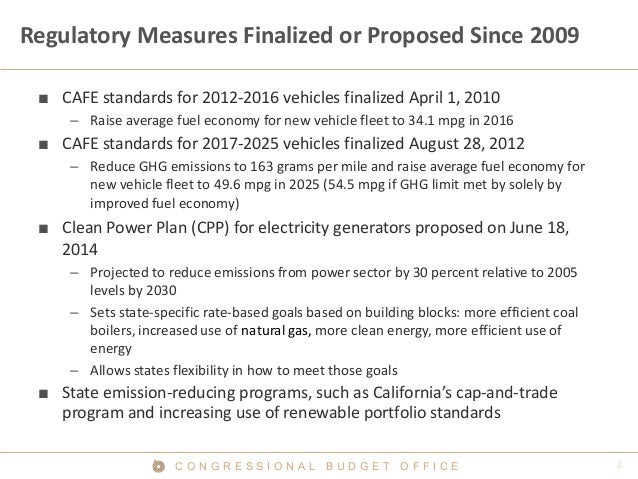 Regulatory Measures Finalized or Proposed Since 2009

■ CAFE standards for 2012-2016 vehicles finalized April 1, 2010

– Raise average fuel economy for new vehicle fleet to 34.1 mpg in 2016

■ CAFE standards for 2017-2025 vehicles finalized August 28, 2012

– Reduce GHG emissions to 163 grams per mile and raise average fuel economy for new vehicle fleet to 49.6 mpg in 2025 (54.5 mpg if GHG limit met by solely by improved fuel economy)

■ Clean Power Plan (CPP) for electricity generators proposed on June 18, 2014

– Projected to reduce emissions from power sector by 30 percent relative to 2005 levels by 2030

– Sets state-specific rate-based goals based on building blocks: more efficient coal boilers, increased use of natural gas, more clean energy, more efficient use of energy

– Allows states flexibility in how to meet those goals

■ State emission-reducing programs, such as California's cap-and-trade program and increasing use of renewable portfolio standards

CONGRESSIONAL BUDGET OFFICE

2